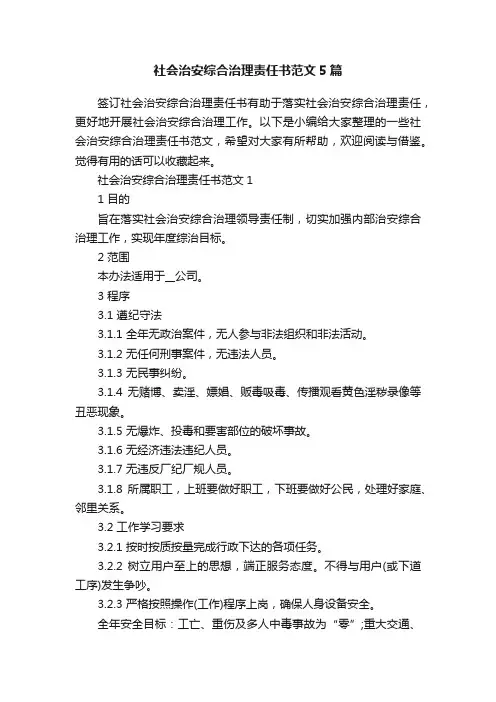 社会治安综合治理责任书范文5篇

签订社会治安综合治理责任书有助于落实社会治安综合治理责任，更好地开展社会治安综合治理工作。以下是小编给大家整理的一些社会治安综合治理责任书范文，希望对大家有所帮助，欢迎阅读与借鉴。觉得有用的话可以收藏起来。

社会治安综合治理责任书范文1

1 目的

旨在落实社会治安综合治理领导责任制，切实加强内部治安综合治理工作，实现年度综治目标。

2 范围

本办法适用于__公司。

3 程序

3.1 遵纪守法

3.1.1 全年无政治案件，无人参与非法组织和非法活动。

3.1.2 无任何刑事案件，无违法人员。

3.1.3 无民事纠纷。

3.1.4 无赌博、卖淫、嫖娼、贩毒吸毒、传播观看黄色淫秽录像等丑恶现象。

3.1.5 无爆炸、投毒和要害部位的破坏事故。

3.1.6 无经济违法违纪人员。

3.1.7 无违反厂纪厂规人员。

3.1.8 所属职工，上班要做好职工，下班要做好公民，处理好家庭、邻里关系。

3.2 工作学习要求

3.2.1 按时按质按量完成行政下达的各项任务。

3.2.2 树立用户至上的思想，端正服务态度。不得与用户(或下道工序)发生争吵。

3.2.3 严格按照操作(工作)程序上岗，确保人身设备安全。

全年安全目标：工亡、重伤及多人中毒事故为“零”;重大交通、